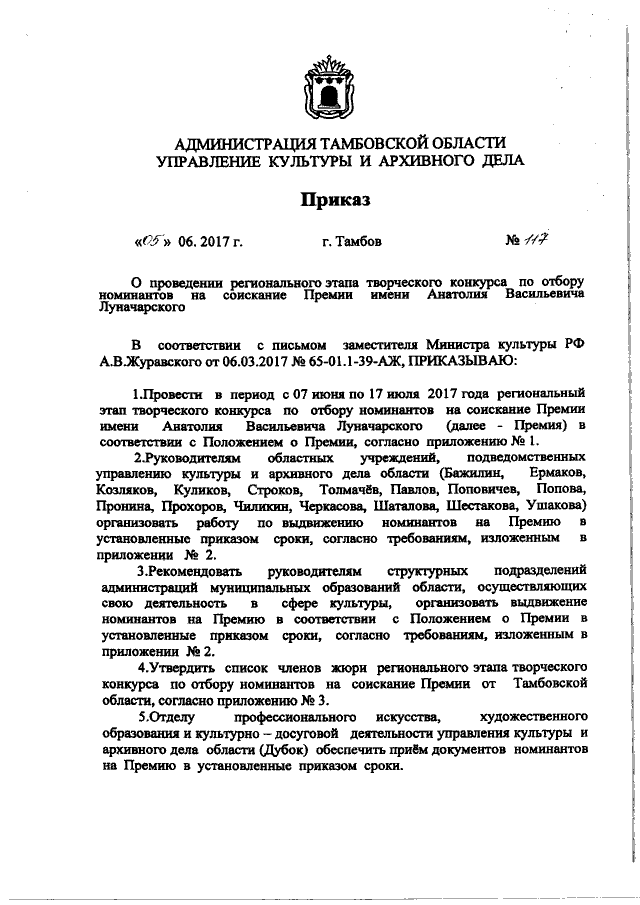 АДМИНИСТРАЦИЯ ТАМБОВСКОЙ ОБЛАСТИ
УПРАВЛЕНИЕ КУЛЬТУРЫ И АРХИВНОГО ДЕЛА

Приказ

«05» 06. 2017 г. г. Тамбов № 117

О проведении регионального этапа творческого конкурса по отбору номинантов на соискание Премии имени Анатолия Васильевича Луначарского

В соответствии с письмом заместителя Министра культуры РФ А.В.Журавского от 06.03.2017 № 65-01.1-39-АЖ, ПРИКАЗЫВАЮ:

1.Провести в период с 07 июня по 17 июля 2017 года региональный этап творческого конкурса по отбору номинантов на соискание Премии имени Анатолия Васильевича Луначарского (далее - Премия) в соответствии с Положением о Премии, согласно приложению № 1.

2.Руководителям областных учреждений, подведомственных управлению культуры и архивного дела области (Бажилин, Ермаков, Козляков, Куликов, Строков, Толмачёв, Павлов, Поповичев, Попова, Пронина, Прохоров, Чиликин, Черкасова, Шаталова, Шестакова, Ушакова) организовать работу по выдвижению номинантов на Премию в установленные приказом сроки, согласно требованиям, изложенным в приложении № 2.

3.Рекомендовать руководителям структурных подразделений администраций муниципальных образований области, осуществляющих свою деятельность в сфере культуры, организовать выдвижение номинантов на Премию в соответствии с Положением о Премии в установленные приказом сроки, согласно требованиям, изложенным в приложении № 2.

4.Утвердить список членов жюри регионального этапа творческого конкурса по отбору номинантов на соискание Премии от Тамбовской области, согласно приложению № 3.

5.Отделу профессионального искусства, художественного образования и культурно – досуговой деятельности управления культуры и архивного дела области (Дубок) обеспечить приём документов номинантов на Премию в установленные приказом сроки.